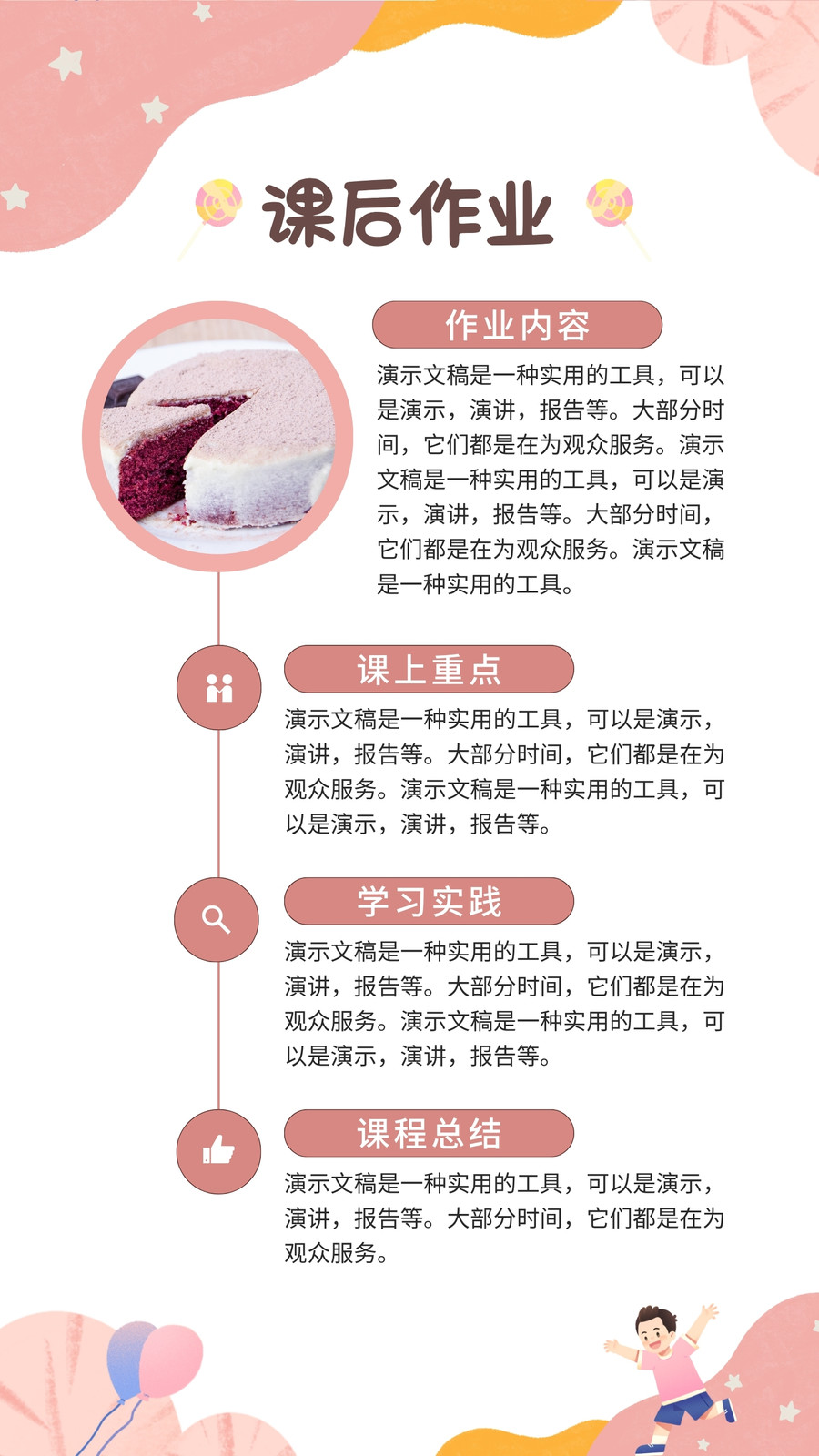 课后作业

作业内容

演示文稿是一种实用的工具，可以是演示，演讲，报告等。大部分时间，它们都是在为观众服务。演示文稿是一种实用的工具，可以是演示，演讲，报告等。大部分时间，它们都是在为观众服务。演示文稿是一种实用的工具。

课上重点

演示文稿是一种实用的工具，可以是演示，演讲，报告等。大部分时间，它们都是在为观众服务。演示文稿是一种实用的工具，可以是演示，演讲，报告等。

学习实践

演示文稿是一种实用的工具，可以是演示，演讲，报告等。大部分时间，它们都是在为观众服务。演示文稿是一种实用的工具，可以是演示，演讲，报告等。

课程总结

演示文稿是一种实用的工具，可以是演示，演讲，报告等。大部分时间，它们都是在为观众服务。